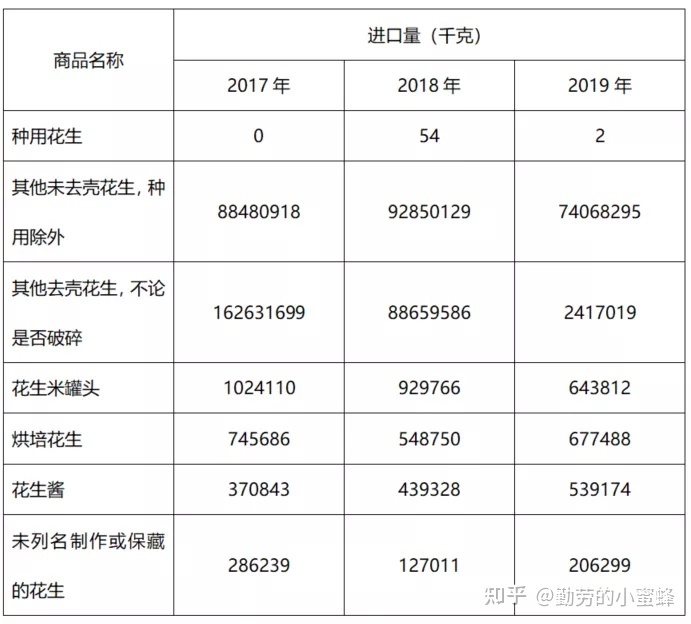 | 商品名称 | 进口量（千克） | | |
|---|---|---|---|
| | 2017年 | 2018年 | 2019年 |
| 种用花生 | 0 | 54 | 2 |
| 其他未去壳花生，种用除外 | 88480918 | 92850129 | 74068295 |
| 其他去壳花生，不论是否破碎 | 162631699 | 88659586 | 2417019 |
| 花生米罐头 | 1024110 | 929766 | 643812 |
| 烘培花生 | 745686 | 548750 | 677488 |
| 花生酱 | 370843 | 439328 | 539174 |
| 未列名制作或保藏的花生 | 286239 | 127011 | 206299 |

知乎 @勤劳的小蜜蜂